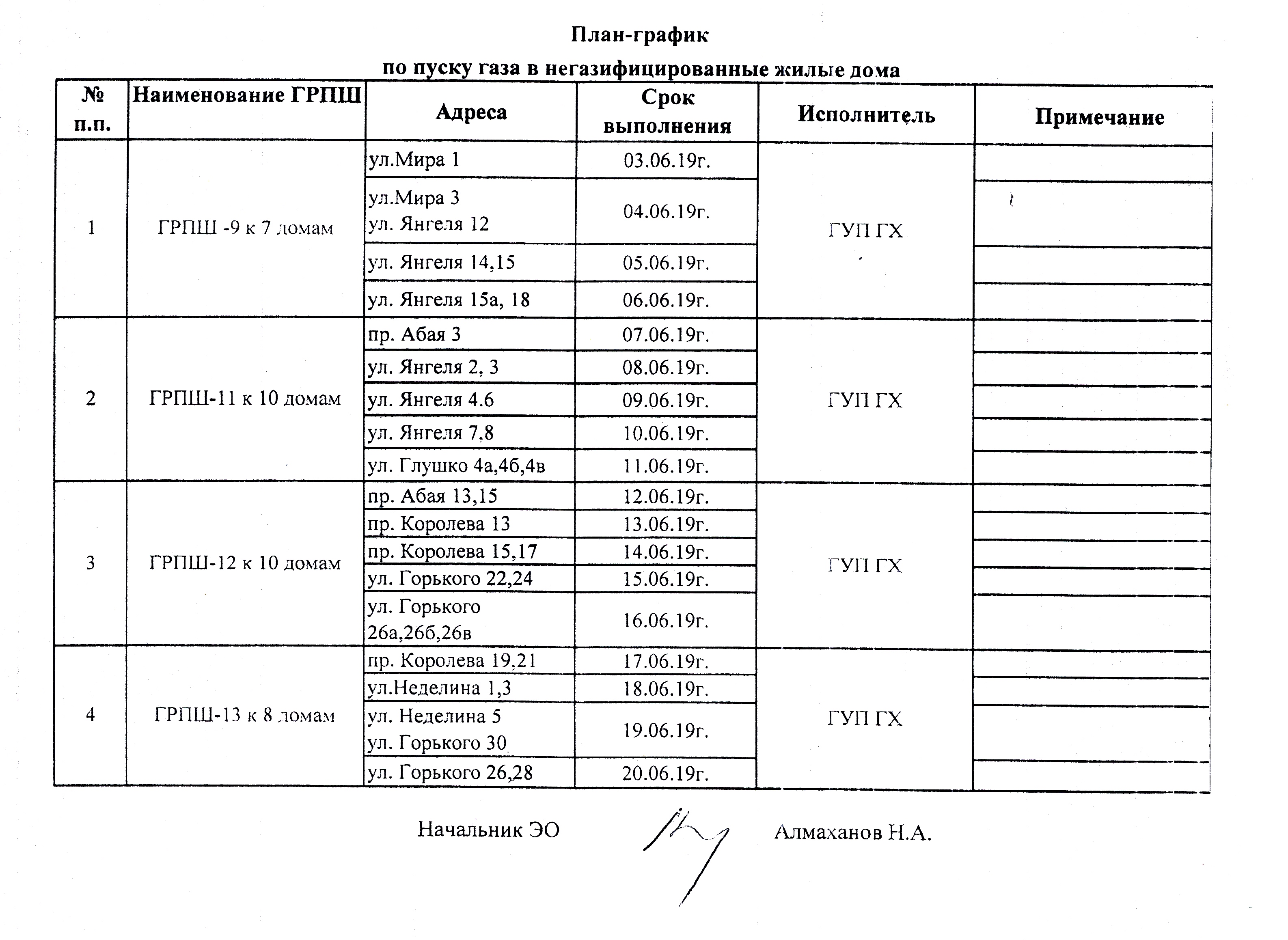 План-график
по пуску газа в негазифицированные жилые дома

| № п.п. | Наименование ГРПШ | Адреса | Срок выполнения | Исполнитель | Примечание |
|---|---|---|---|---|---|
| 1 | ГРПШ -9 к 7 домам | ул.Мира 1 | 03.06.19г. | ГУП ГХ | |
| | | ул.Мира 3 ул. Янгеля 12 | 04.06.19г. | | |
| | | ул. Янгеля 14,15 | 05.06.19г. | | |
| | | ул. Янгеля 15а, 18 | 06.06.19г. | | |
| 2 | ГРПШ-11 к 10 домам | пр. Абая 3 | 07.06.19г. | ГУП ГХ | |
| | | ул. Янгеля 2, 3 | 08.06.19г. | | |
| | | ул. Янгеля 4.6 | 09.06.19г. | | |
| | | ул. Янгеля 7.8 | 10.06.19г. | | |
| | | ул. Глушко 4а,4б,4в | 11.06.19г. | | |
| 3 | ГРПШ-12 к 10 домам | пр. Абая 13,15 | 12.06.19г. | ГУП ГХ | |
| | | пр. Королева 13 | 13.06.19г. | | |
| | | пр. Королева 15,17 | 14.06.19г. | | |
| | | ул. Горького 22,24 | 15.06.19г. | | |
| | | ул. Горького 26а,26б,26в | 16.06.19г. | | |
| 4 | ГРПШ-13 к 8 домам | пр. Королева 19,21 | 17.06.19г. | ГУП ГХ | |
| | | ул.Неделина 1,3 | 18.06.19г. | | |
| | | ул. Неделина 5 ул. Горького 30 | 19.06.19г. | | |
| | | ул. Горького 26,28 | 20.06.19г. | | |

Начальник ЭО Алмаханов Н.А.